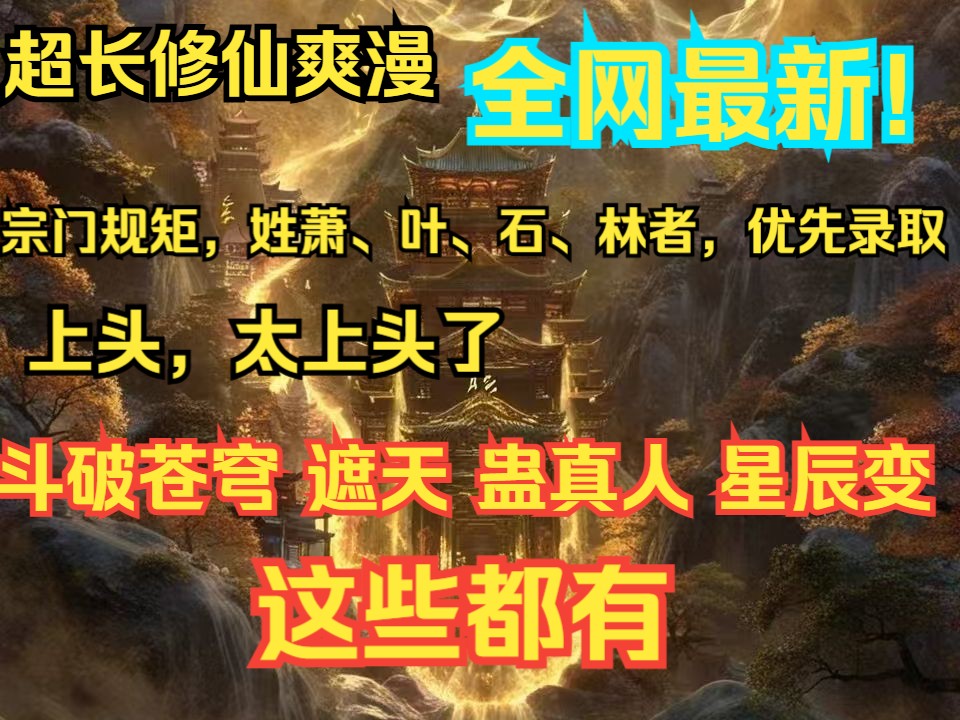 超长修仙爽漫

全网最新!

宗门规矩，姓萧、叶、石、林者，优先录取

上头，太上头了

斗破苍穹 遮天 蛊真人 星辰变

这些都有